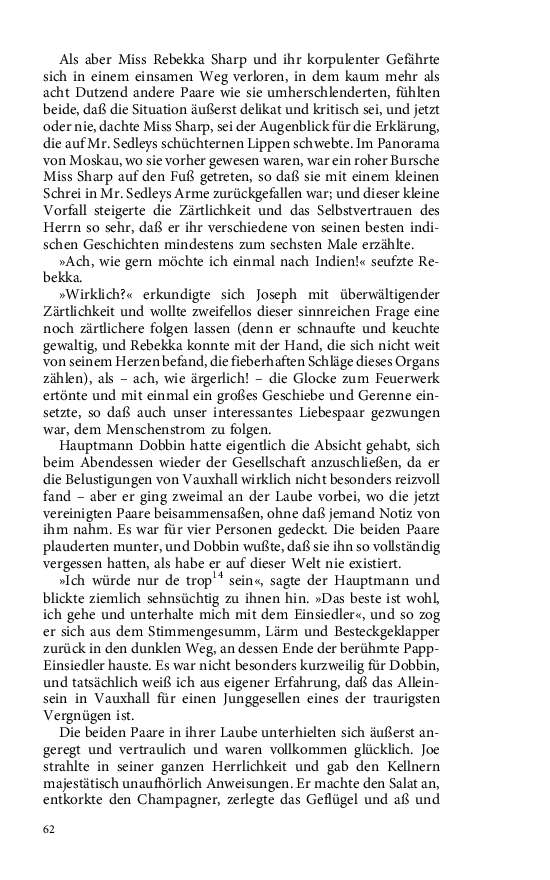 Als aber Miss Rebekka Sharp und ihr korpulenter Gefährte sich in einem einsamen Weg verloren, in dem kaum mehr als acht Dutzend andere Paare wie sie umherschlenderten, fühlten beide, daß die Situation äußerst delikat und kritisch sei, und jetzt oder nie, dachte Miss Sharp, sei der Augenblick für die Erklärung, die auf Mr. Sedleys schüchternen Lippen schwebte. Im Panorama von Moskau, wo sie vorher gewesen waren, war ein roher Bursche Miss Sharp auf den Fuß getreten, so daß sie mit einem kleinen Schrei in Mr. Sedleys Arme zurückgefallen war; und dieser kleine Vorfall steigerte die Zärtlichkeit und das Selbstvertrauen des Herrn so sehr, daß er ihr verschiedene von seinen besten indischen Geschichten mindestens zum sechsten Male erzählte.

»Ach, wie gern möchte ich einmal nach Indien!« seufzte Rebekka.

»Wirklich?« erkundigte sich Joseph mit überwältigender Zärtlichkeit und wollte zweifellos dieser sinnreichen Frage eine noch zärtlichere folgen lassen (denn er schnaufte und keuchte gewaltig, und Rebekka konnte mit der Hand, die sich nicht weit von seinem Herzen befand, die fieberhaften Schläge dieses Organs zählen), als – ach, wie ärgerlich! – die Glocke zum Feuerwerk ertönte und mit einmal ein großes Geschiebe und Gerenne einsetzte, so daß auch unser interessantes Liebespaar gezwungen war, dem Menschenstrom zu folgen.

Hauptmann Dobbin hatte eigentlich die Absicht gehabt, sich beim Abendessen wieder der Gesellschaft anzuschließen, da er die Belustigungen von Vauxhall wirklich nicht besonders reizvoll fand – aber er ging zweimal an der Laube vorbei, wo die jetzt vereinigten Paare beisammensaßen, ohne daß jemand Notiz von ihm nahm. Es war für vier Personen gedeckt. Die beiden Paare plauderten munter, und Dobbin wußte, daß sie ihn so vollständig vergessen hatten, als habe er auf dieser Welt nie existiert.

»Ich würde nur de trop$^{14}$ sein«, sagte der Hauptmann und blickte ziemlich sehnsüchtig zu ihnen hin. »Das beste ist wohl, ich gehe und unterhalte mich mit dem Einsiedler«, und so zog er sich aus dem Stimmengesumm, Lärm und Besteckgeklapper zurück in den dunklen Weg, an dessen Ende der berühmte Papp-Einsiedler hauste. Es war nicht besonders kurzweilig für Dobbin, und tatsächlich weiß ich aus eigener Erfahrung, daß das Alleinsein in Vauxhall für einen Junggesellen eines der traurigsten Vergnügen ist.

Die beiden Paare in ihrer Laube unterhielten sich äußerst angeregt und vertraulich und waren vollkommen glücklich. Joe strahlte in seiner ganzen Herrlichkeit und gab den Kellnern majestätisch unaufhörlich Anweisungen. Er machte den Salat an, entkorkte den Champagner, zerlegte das Geflügel und aß und

62